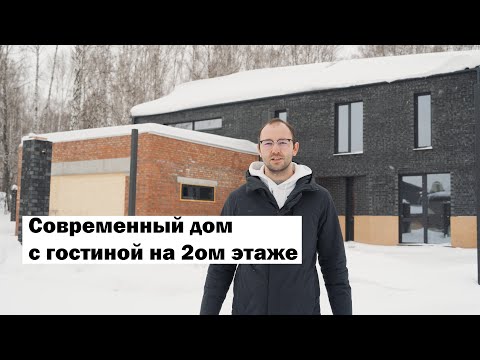 Современный дом
с гостиной на 2ом этаже